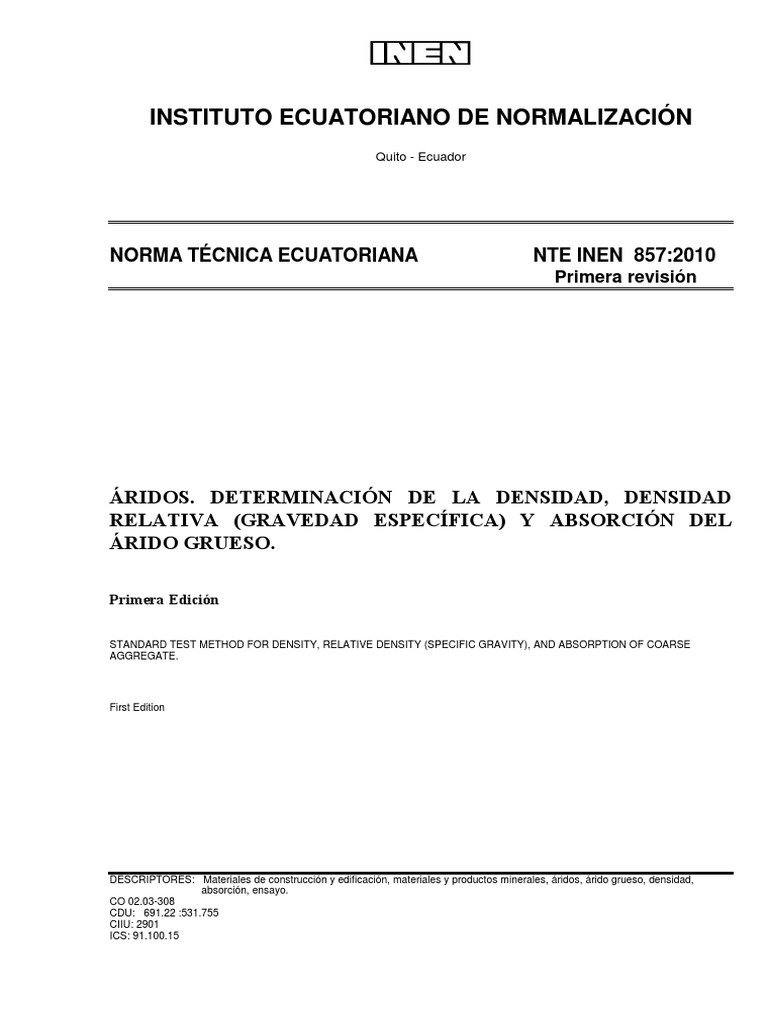 INEN

INSTITUTO ECUATORIANO DE NORMALIZACIÓN

Quito - Ecuador

NORMA TÉCNICA ECUATORIANA

NTE INEN 857:2010
Primera revisión

ÁRIDOS. DETERMINACIÓN DE LA DENSIDAD, DENSIDAD RELATIVA (GRAVEDAD ESPECÍFICA) Y ABSORCIÓN DEL ÁRIDO GRUESO.

Primera Edición

STANDARD TEST METHOD FOR DENSITY, RELATIVE DENSITY (SPECIFIC GRAVITY), AND ABSORPTION OF COARSE AGGREGATE.

First Edition

DESCRIPTORES: Materiales de construcción y edificación, materiales y productos minerales, áridos, árido grueso, densidad, absorción, ensayo.
CO 02.03-308
CDU: 691.22 :531.755
CIIU: 2901
ICS: 91.100.15